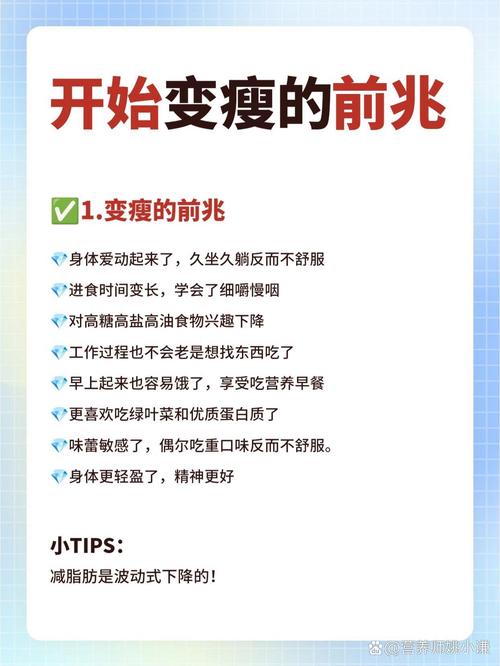 开始变瘦的前兆

✅1.变瘦的前兆

💎身体爱动起来了，久坐久躺反而不舒服
💎进食时间变长，学会了细嚼慢咽
💎对高糖高盐高油食物兴趣下降
💎工作过程也不会老是想找东西吃了
💎早上起来也容易饿了，享受吃营养早餐
💎更喜欢吃绿叶菜和优质蛋白质了
💎味蕾敏感了，偶尔吃重口味反而不舒服。
💎身体更轻盈了，精神更好

小TIPS：
减脂肪是波动式下降的！

@营养师姚小谦